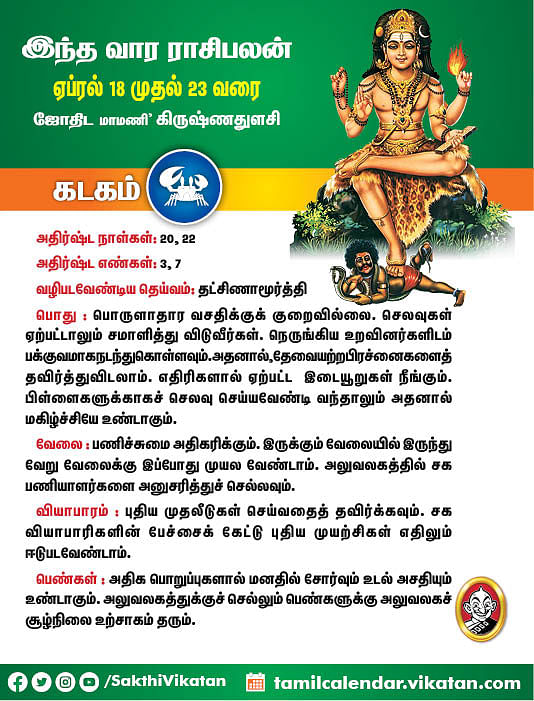 இந்த வார ராசிபலன்
ஏப்ரல் 18 முதல் 23 வரை
ஜோதிட மாமணி' கிருஷ்ணதுளசி

கடகம்

அதிர்ஷ்ட நாள்கள்: 20, 22
அதிர்ஷ்ட எண்கள்: 3, 7
வழிபடவேண்டிய தெய்வம்: தட்சிணாமூர்த்தி

பொது : பொருளாதார வசதிக்குக் குறைவில்லை. செலவுகள் ஏற்பட்டாலும் சமாளித்து விடுவீர்கள். நெருங்கிய உறவினர்களிடம் பக்குவமாகநடந்துகொள்ளவும்.அதனால்,தேவையற்றபிரச்னைகளைத் தவிர்த்துவிடலாம். எதிரிகளால் ஏற்பட்ட இடையூறுகள் நீங்கும். பிள்ளைகளுக்காகச் செலவு செய்யவேண்டி வந்தாலும் அதனால் மகிழ்ச்சியே உண்டாகும்.

வேலை : பணிச்சுமை அதிகரிக்கும். இருக்கும் வேலையில் இருந்து வேறு வேலைக்கு இப்போது முயல வேண்டாம். அலுவலகத்தில் சக பணியாளர்களை அனுசரித்துச் செல்லவும்.

வியாபாரம் : புதிய முதலீடுகள் செய்வதைத் தவிர்க்கவும். சக வியாபாரிகளின் பேச்சைக் கேட்டு புதிய முயற்சிகள் எதிலும் ஈடுபடவேண்டாம்.

பெண்கள் : அதிக பொறுப்புகளால் மனதில் சோர்வும் உடல் அசதியும் உண்டாகும். அலுவலகத்துக்குச் செல்லும் பெண்களுக்கு அலுவலகச் சூழ்நிலை உற்சாகம் தரும்.

/SakthiVikatan tamilcalendar.vikatan.com